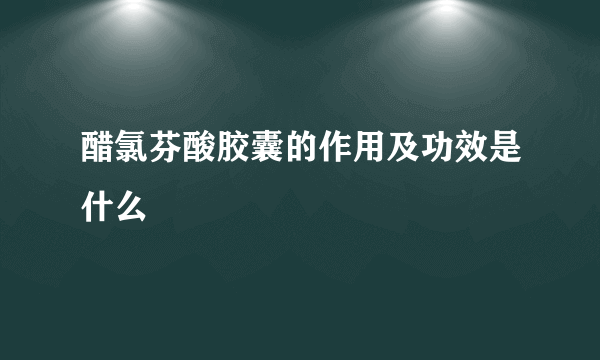 醋氯芬酸胶囊的作用及功效是什么